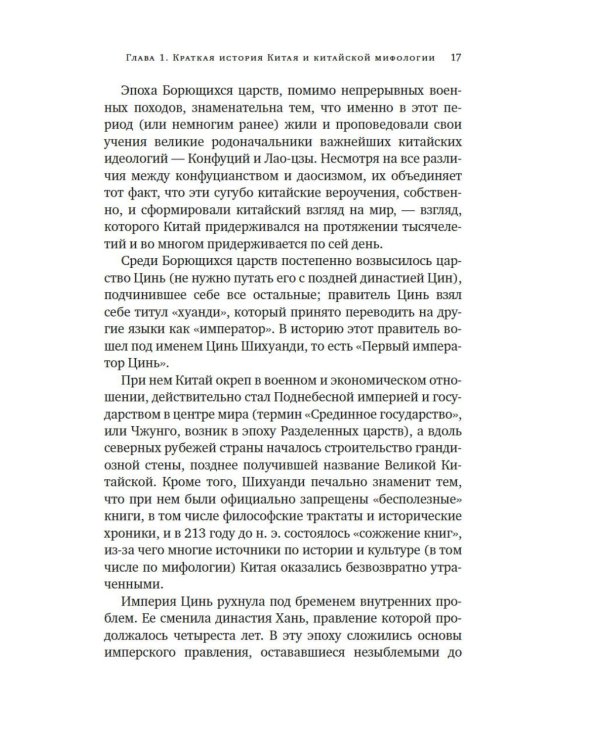 Глава 1. Краткая история Китая и китайской мифологии 17

Эпоха Борющихся царств, помимо непрерывных военных походов, знаменательна тем, что именно в этот период (или немногим ранее) жили и проповедовали свои учения великие родоначальники важнейших китайских идеологий — Конфуций и Лао-цзы. Несмотря на все различия между конфуцианством и даосизмом, их объединяет тот факт, что эти сугубо китайские вероучения, собственно, и сформировали китайский взгляд на мир, — взгляд, которого Китай придерживался на протяжении тысячелетий и во многом придерживается по сей день.

Среди Борющихся царств постепенно возвысилось царство Цинь (не нужно путать его с поздней династией Цин), подчинившее себе все остальные; правитель Цинь взял себе титул «хуанди», который принято переводить на другие языки как «император». В историю этот правитель вошел под именем Цинь Шихуанди, то есть «Первый император Цинь».

При нем Китай окреп в военном и экономическом отношении, действительно стал Поднебесной империей и государством в центре мира (термин «Срединное государство», или Чжунго, возник в эпоху Разделенных царств), а вдоль северных рубежей страны началось строительство грандиозной стены, позднее получившей название Великой Китайской. Кроме того, Шихуанди печально знаменит тем, что при нем были официально запрещены «бесполезные» книги, в том числе философские трактаты и исторические хроники, и в 213 году до н. э. состоялось «сожжение книг», из-за чего многие источники по истории и культуре (в том числе по мифологии) Китая оказались безвозвратно утраченными.

Империя Цинь рухнула под бременем внутренних проблем. Ее сменила династия Хань, правление которой продолжалось четыреста лет. В эту эпоху сложились основы имперского правления, остававшиеся незыблемыми до